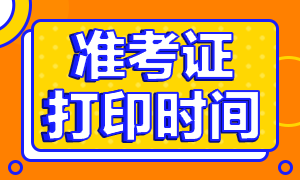 准考证
打印时间